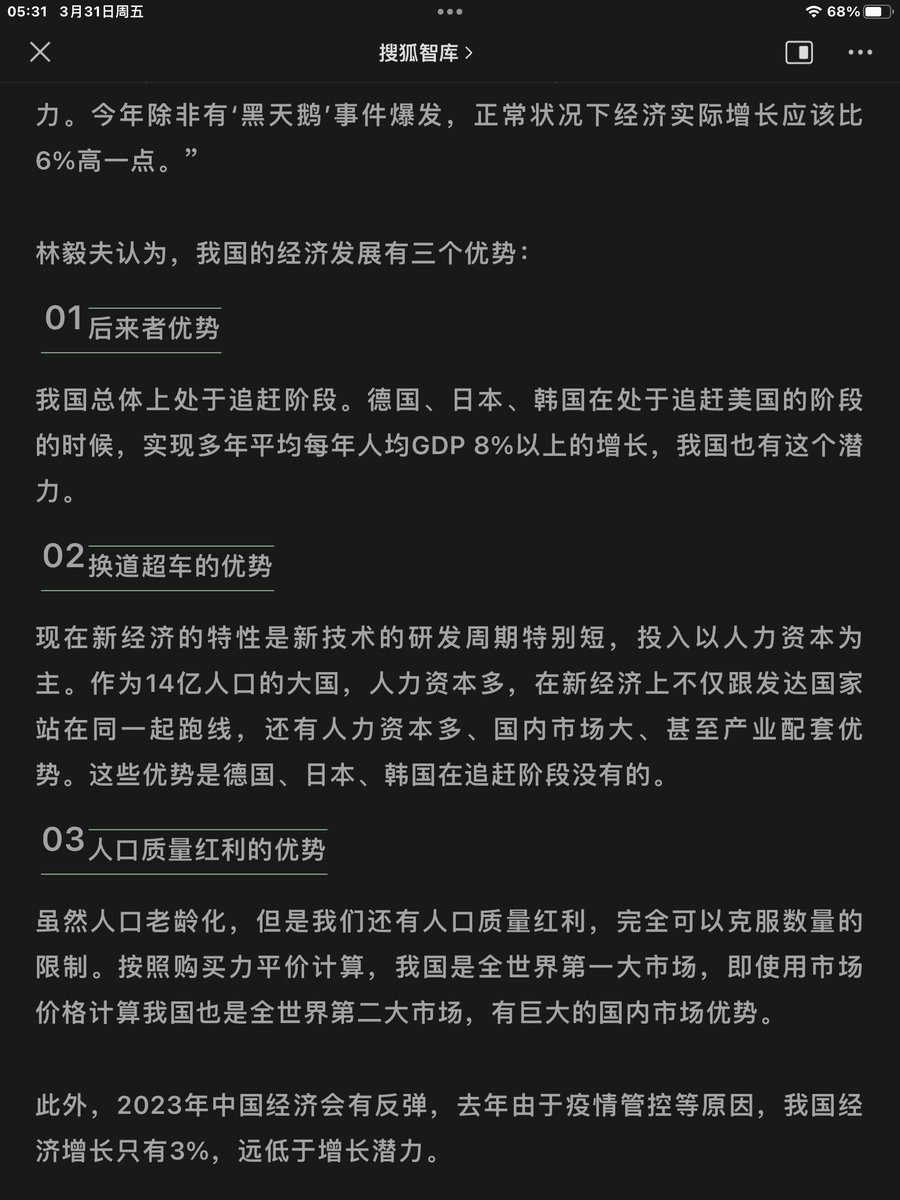 05:31 3月31日周五 68%

搜狐智库 >

力。今年除非有‘黑天鹅’事件爆发，正常状况下经济实际增长应该比6%高一点。”

林毅夫认为，我国的经济发展有三个优势：

01 后来者优势

我国总体上处于追赶阶段。德国、日本、韩国在处于追赶美国的阶段的时候，实现多年平均每年人均GDP 8%以上的增长，我国也有这个潜力。

02 换道超车的优势

现在新经济的特性是新技术的研发周期特别短，投入以人力资本为主。作为14亿人口的大国，人力资本多，在新经济上不仅跟发达国家站在同一起跑线，还有人力资本多、国内市场大、甚至产业配套优势。这些优势是德国、日本、韩国在追赶阶段没有的。

03 人口质量红利的优势

虽然人口老龄化，但是我们还有人口质量红利，完全可以克服数量的限制。按照购买力平价计算，我国是全世界第一大市场，即使用市场价格计算我国也是全世界第二大市场，有巨大的国内市场优势。

此外，2023年中国经济会有反弹，去年由于疫情管控等原因，我国经济增长只有3%，远低于增长潜力。